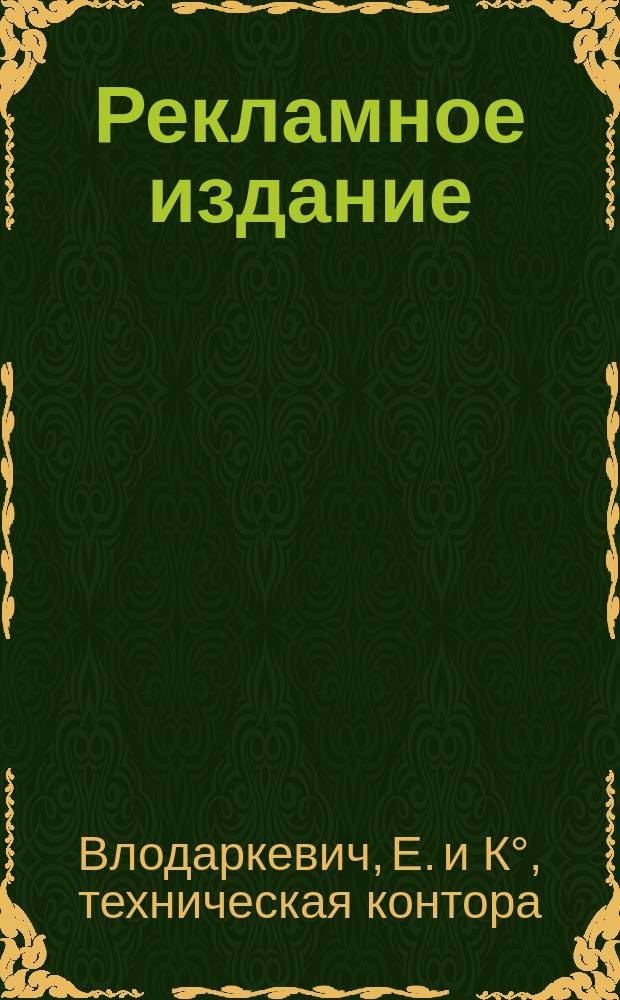 Рекламное издание

Влодаркевич, Е. и К°, техническая контора